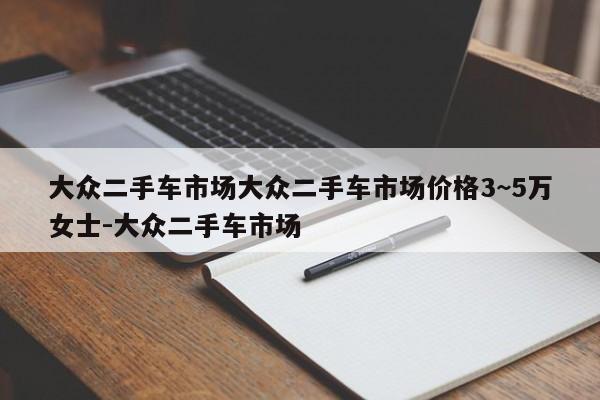 大众二手车市场大众二手车市场价格3~5万女士-大众二手车市场